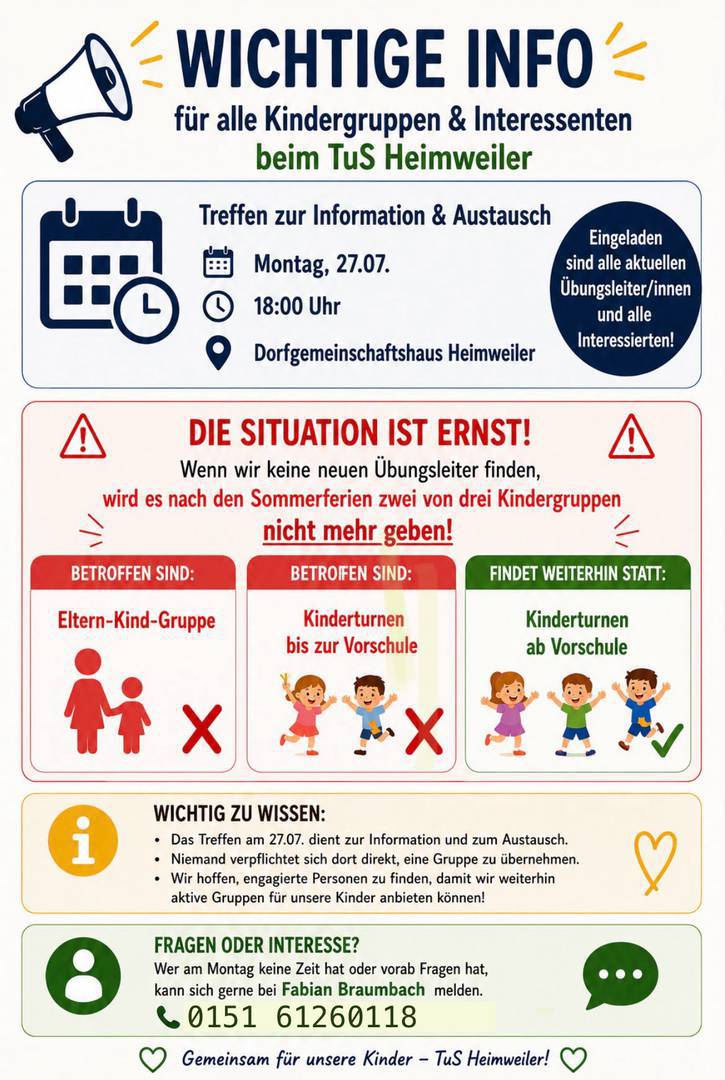 WICHTIGE INFO
für alle Kindergruppen & Interessenten
beim TuS Heimweiler

Treffen zur Information & Austausch
Montag, 27.07.
18:00 Uhr
Dorfgemeinschaftshaus Heimweiler

Eingeladen sind alle aktuellen Übungsleiter/innen und alle Interessierten!

DIE SITUATION IST ERNST!
Wenn wir keine neuen Übungsleiter finden,
wird es nach den Sommerferien zwei von drei Kindergruppen
nicht mehr geben!

BETROFFEN SIND:
Eltern-Kind-Gruppe

BETROFFEN SIND:
Kinderturnen bis zur Vorschule

FINDET WEITERHIN STATT:
Kinderturnen ab Vorschule

WICHTIG ZU WISSEN:
• Das Treffen am 27.07. dient zur Information und zum Austausch.
• Niemand verpflichtet sich dort direkt, eine Gruppe zu übernehmen.
• Wir hoffen, engagierte Personen zu finden, damit wir weiterhin aktive Gruppen für unsere Kinder anbieten können!

FRAGEN ODER INTERESSE?
Wer am Montag keine Zeit hat oder vorab Fragen hat, kann sich gerne bei Fabian Braumbach melden.
0151 61260118

Gemeinsam für unsere Kinder – TuS Heimweiler!